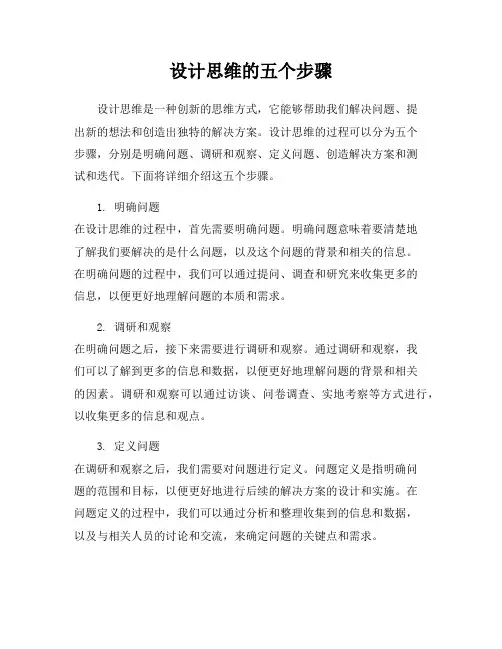 设计思维的五个步骤

设计思维是一种创新的思维方式，它能够帮助我们解决问题、提出新的想法和创造出独特的解决方案。设计思维的过程可以分为五个步骤，分别是明确问题、调研和观察、定义问题、创造解决方案和测试和迭代。下面将详细介绍这五个步骤。

1. 明确问题
在设计思维的过程中，首先需要明确问题。明确问题意味着要清楚地了解我们要解决的是什么问题，以及这个问题的背景和相关的信息。在明确问题的过程中，我们可以通过提问、调查和研究来收集更多的信息，以便更好地理解问题的本质和需求。

2. 调研和观察
在明确问题之后，接下来需要进行调研和观察。通过调研和观察，我们可以了解到更多的信息和数据，以便更好地理解问题的背景和相关的因素。调研和观察可以通过访谈、问卷调查、实地考察等方式进行，以收集更多的信息和观点。

3. 定义问题
在调研和观察之后，我们需要对问题进行定义。问题定义是指明确问题的范围和目标，以便更好地进行后续的解决方案的设计和实施。在问题定义的过程中，我们可以通过分析和整理收集到的信息和数据，以及与相关人员的讨论和交流，来确定问题的关键点和需求。